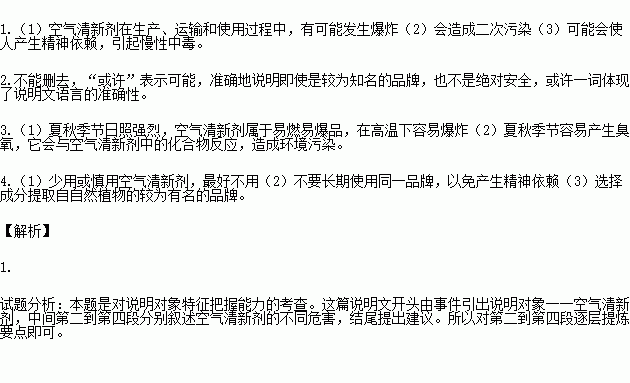 1.（1）空气清新剂在生产、运输和使用过程中，有可能发生爆炸（2）会造成二次污染（3）可能会使人产生精神依赖，引起慢性中毒。

2.不能删去，“或许”表示可能，准确地说明即使是较为知名的品牌，也不是绝对安全，或许一词体现了说明文语言的准确性。

3.（1）夏秋季节日照强烈，空气清新剂属于易燃易爆品，在高温下容易爆炸（2）夏秋季节容易产生臭氧，它会与空气清新剂中的化合物反应，造成环境污染。

4.（1）少用或慎用空气清新剂，最好不用（2）不要长期使用同一品牌，以免产生精神依赖（3）选择成分提取自自然植物的较为有名的品牌。

【解析】

1.

试题分析：本题是对说明对象特征把握能力的考查。这篇说明文开头由事件引出说明对象——空气清新剂，中间第二到第四段分别叙述空气清新剂的不同危害，结尾提出建议。所以对第二到第四段逐层提炼要点即可。